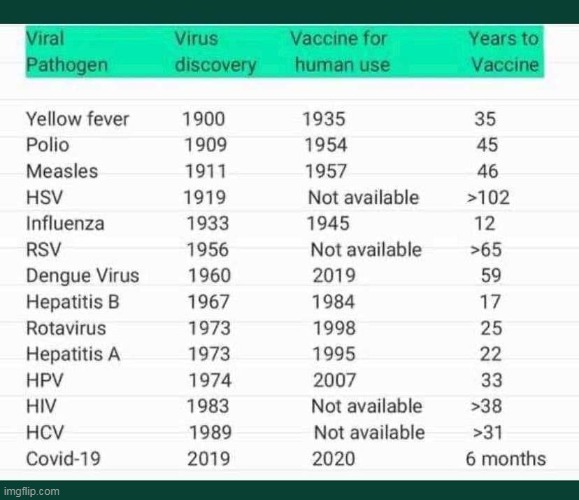 | Viral Pathogen | Virus discovery | Vaccine for human use | Years to Vaccine |
|---|---|---|---|
| Yellow fever | 1900 | 1935 | 35 |
| Polio | 1909 | 1954 | 45 |
| Measles | 1911 | 1957 | 46 |
| HSV | 1919 | Not available | >102 |
| Influenza | 1933 | 1945 | 12 |
| RSV | 1956 | Not available | >65 |
| Dengue Virus | 1960 | 2019 | 59 |
| Hepatitis B | 1967 | 1984 | 17 |
| Rotavirus | 1973 | 1998 | 25 |
| Hepatitis A | 1973 | 1995 | 22 |
| HPV | 1974 | 2007 | 33 |
| HIV | 1983 | Not available | >38 |
| HCV | 1989 | Not available | >31 |
| Covid-19 | 2019 | 2020 | 6 months |

imgflip.com